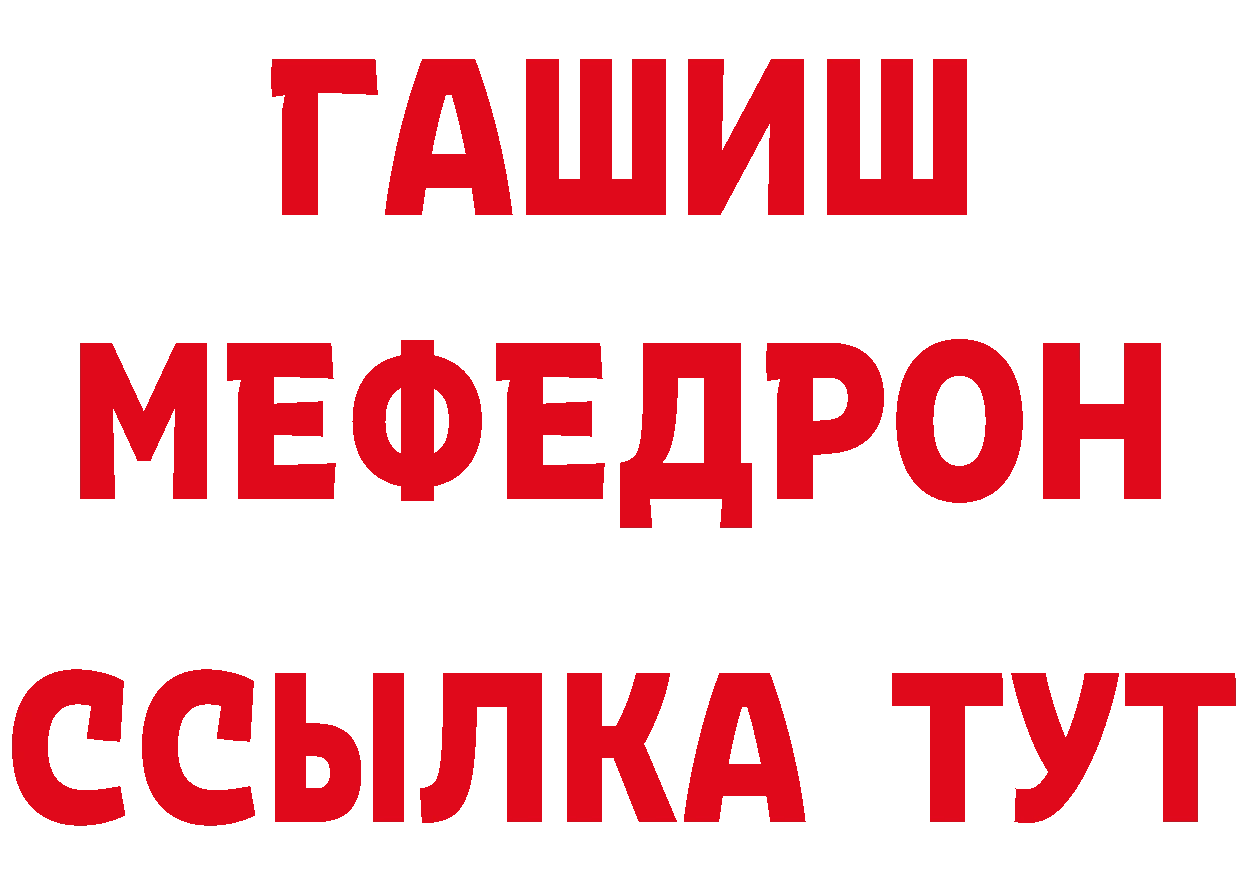 ГАШИШ
МЕФЕДРОН
ССЫЛКА ТУТ